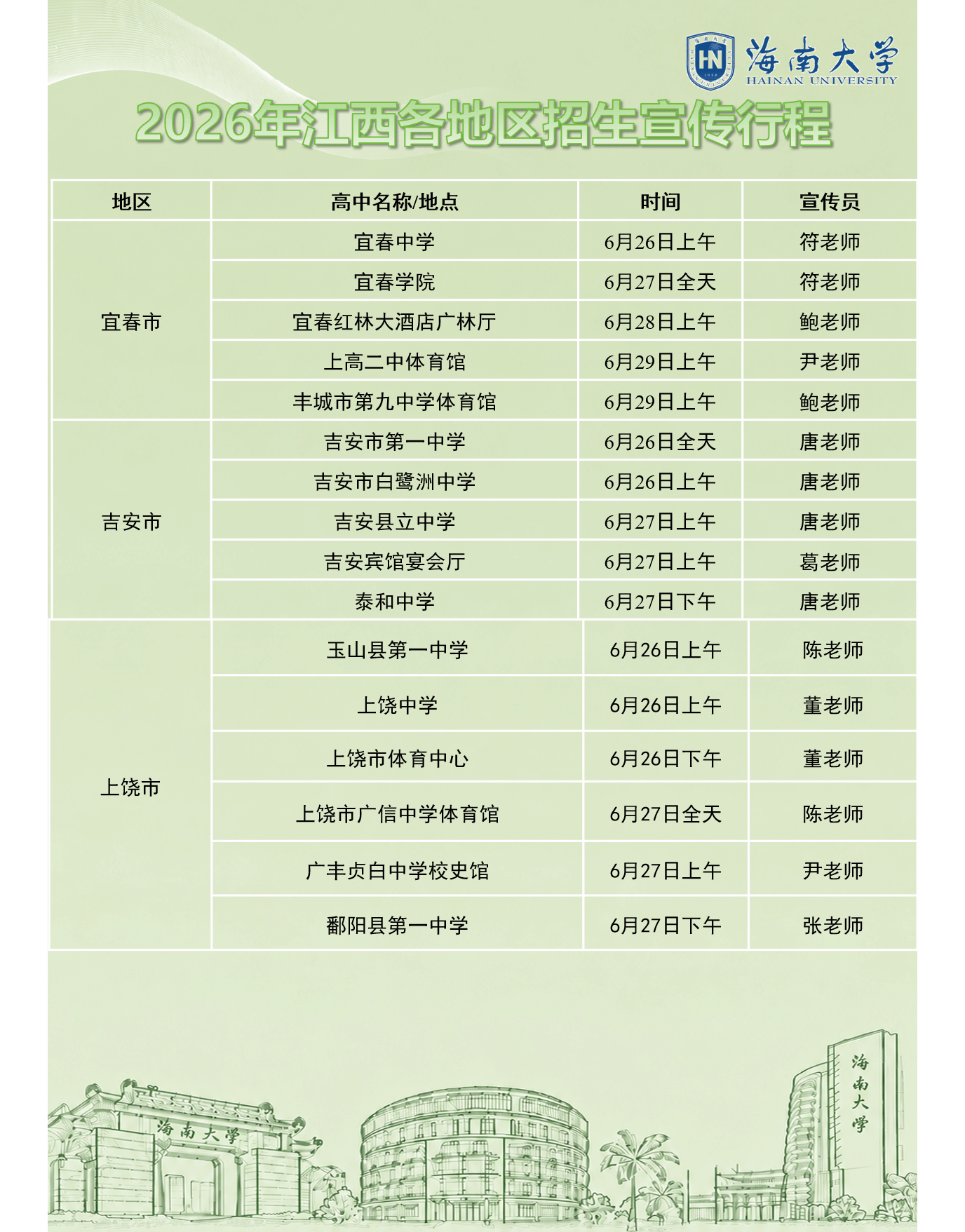 海南大学
HAINAN UNIVERSITY

2026年江西各地区招生宣传行程

| 地区 | 高中名称/地点 | 时间 | 宣传员 |
|---|---|---|---|
| 宜春市 | 宜春中学 | 6月26日上午 | 符老师 |
|  | 宜春学院 | 6月27日全天 | 符老师 |
|  | 宜春红林大酒店广林厅 | 6月28日上午 | 鲍老师 |
|  | 上高二中体育馆 | 6月29日上午 | 尹老师 |
|  | 丰城市第九中学体育馆 | 6月29日上午 | 鲍老师 |
| 吉安市 | 吉安市第一中学 | 6月26日全天 | 唐老师 |
|  | 吉安市白鹭洲中学 | 6月26日上午 | 唐老师 |
|  | 吉安县立中学 | 6月27日上午 | 唐老师 |
|  | 吉安宾馆宴会厅 | 6月27日上午 | 葛老师 |
|  | 泰和中学 | 6月27日下午 | 唐老师 |
| 上饶市 | 玉山县第一中学 | 6月26日上午 | 陈老师 |
|  | 上饶中学 | 6月26日上午 | 董老师 |
|  | 上饶市体育中心 | 6月26日下午 | 董老师 |
|  | 上饶市广信中学体育馆 | 6月27日全天 | 陈老师 |
|  | 广丰贞白中学校史馆 | 6月27日上午 | 尹老师 |
|  | 鄱阳县第一中学 | 6月27日下午 | 张老师 |

海南大学

海南大学